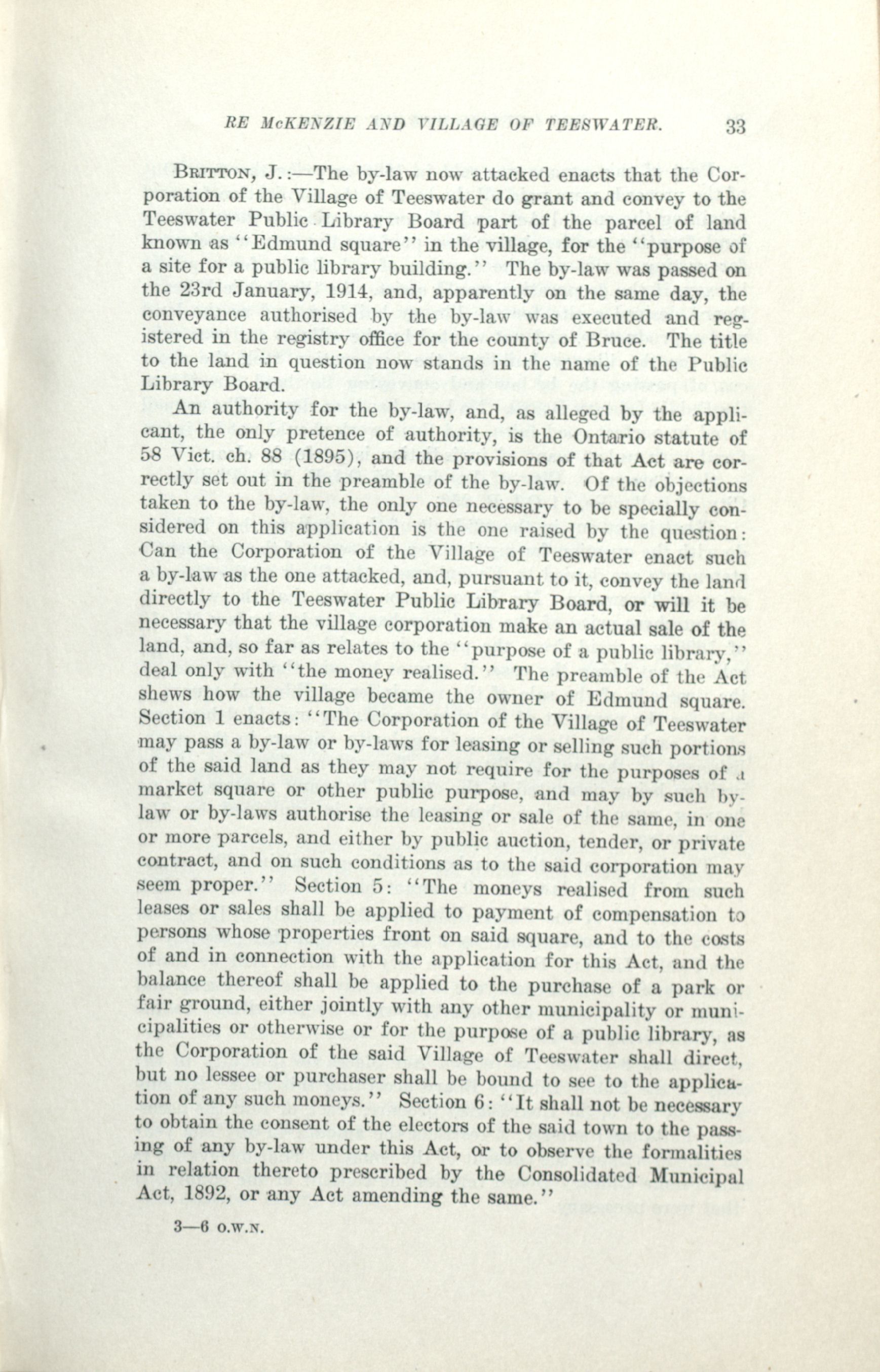 RE McKENZIE AND VILLAGE OF TEESWATER. 33

Britton, J.:—The by-law now attacked enacts that the Corporation of the Village of Teeswater do grant and convey to the Teeswater Public Library Board part of the parcel of land known as "Edmund square" in the village, for the "purpose of a site for a public library building." The by-law was passed on the 23rd January, 1914, and, apparently on the same day, the conveyance authorised by the by-law was executed and registered in the registry office for the county of Bruce. The title to the land in question now stands in the name of the Public Library Board.

An authority for the by-law, and, as alleged by the applicant, the only pretence of authority, is the Ontario statute of 58 Vict. ch. 88 (1895), and the provisions of that Act are correctly set out in the preamble of the by-law. Of the objections taken to the by-law, the only one necessary to be specially considered on this application is the one raised by the question: Can the Corporation of the Village of Teeswater enact such a by-law as the one attacked, and, pursuant to it, convey the land directly to the Teeswater Public Library Board, or will it be necessary that the village corporation make an actual sale of the land, and, so far as relates to the "purpose of a public library," deal only with "the money realised." The preamble of the Act shews how the village became the owner of Edmund square. Section 1 enacts: "The Corporation of the Village of Teeswater may pass a by-law or by-laws for leasing or selling such portions of the said land as they may not require for the purposes of a market square or other public purpose, and may by such by-law or by-laws authorise the leasing or sale of the same, in one or more parcels, and either by public auction, tender, or private contract, and on such conditions as to the said corporation may seem proper." Section 5: "The moneys realised from such leases or sales shall be applied to payment of compensation to persons whose properties front on said square, and to the costs of and in connection with the application for this Act, and the balance thereof shall be applied to the purchase of a park or fair ground, either jointly with any other municipality or municipalities or otherwise or for the purpose of a public library, as the Corporation of the said Village of Teeswater shall direct, but no lessee or purchaser shall be bound to see to the application of any such moneys." Section 6: "It shall not be necessary to obtain the consent of the electors of the said town to the passing of any by-law under this Act, or to observe the formalities in relation thereto prescribed by the Consolidated Municipal Act, 1892, or any Act amending the same."

3—6 o.w.n.